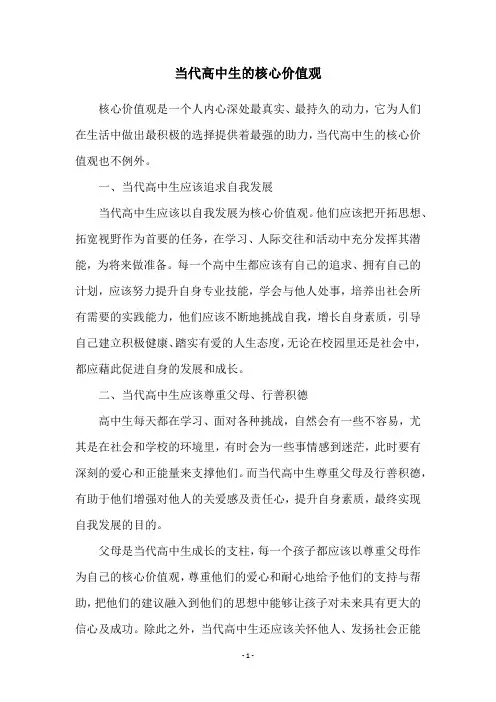 当代高中生的核心价值观

核心价值观是一个人内心深处最真实、最持久的动力，它为人们在生活中做出最积极的选择提供着最强的助力，当代高中生的核心价值观也不例外。

一、当代高中生应该追求自我发展

当代高中生应该以自我发展为核心价值观。他们应该把开拓思想、拓宽视野作为首要的任务，在学习、人际交往和活动中充分发挥其潜能，为将来做准备。每一个高中生都应该有自己的追求、拥有自己的计划，应该努力提升自身专业技能，学会与他人处事，培养出社会所有需要的实践能力，他们应该不断地挑战自我，增长自身素质，引导自己建立积极健康、踏实有爱的人生态度，无论在校园里还是社会中，都应藉此促进自身的发展和成长。

二、当代高中生应该尊重父母、行善积德

高中生每天都在学习、面对各种挑战，自然会有一些不容易，尤其是在社会和学校的环境里，有时会为一些事情感到迷茫，此时要有深刻的爱心和正能量来支撑他们。而当代高中生尊重父母及行善积德，有助于他们增强对他人的关爱感及责任心，提升自身素质，最终实现自我发展的目的。

父母是当代高中生成长的支柱，每一个孩子都应该以尊重父母作为自己的核心价值观，尊重他们的爱心和耐心地给予他们的支持与帮助，把他们的建议融入到他们的思想中能够让孩子对未来具有更大的信心及成功。除此之外，当代高中生还应该关怀他人、发扬社会正能

- 1 -